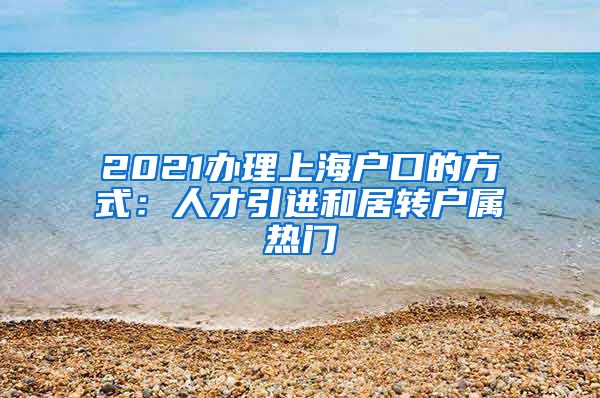 2021办理上海户口的方式：人才引进和居转户属热门